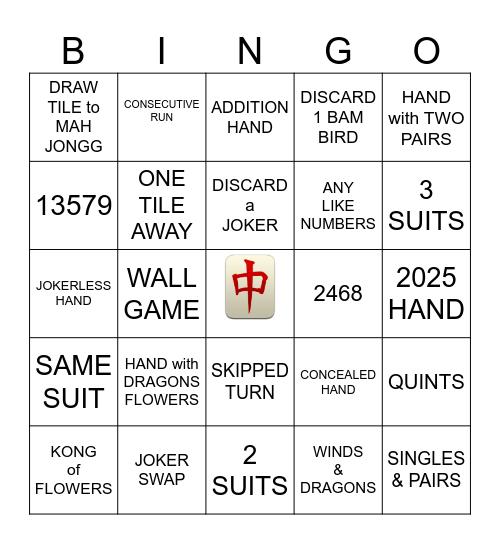 | B | I | N | G | O |
|---|---|---|---|---|
| DRAW TILE to MAH JONGG | CONSECUTIVE RUN | ADDITION HAND | DISCARD 1 BAM BIRD | HAND with TWO PAIRS |
| 13579 | ONE TILE AWAY | DISCARD a JOKER | ANY LIKE NUMBERS | 3 SUITS |
| JOKERLESS HAND | WALL GAME | 中 | 2468 | 2025 HAND |
| SAME SUIT | HAND with DRAGONS FLOWERS | SKIPPED TURN | CONCEALED HAND | QUINTS |
| KONG of FLOWERS | JOKER SWAP | 2 SUITS | WINDS & DRAGONS | SINGLES & PAIRS |